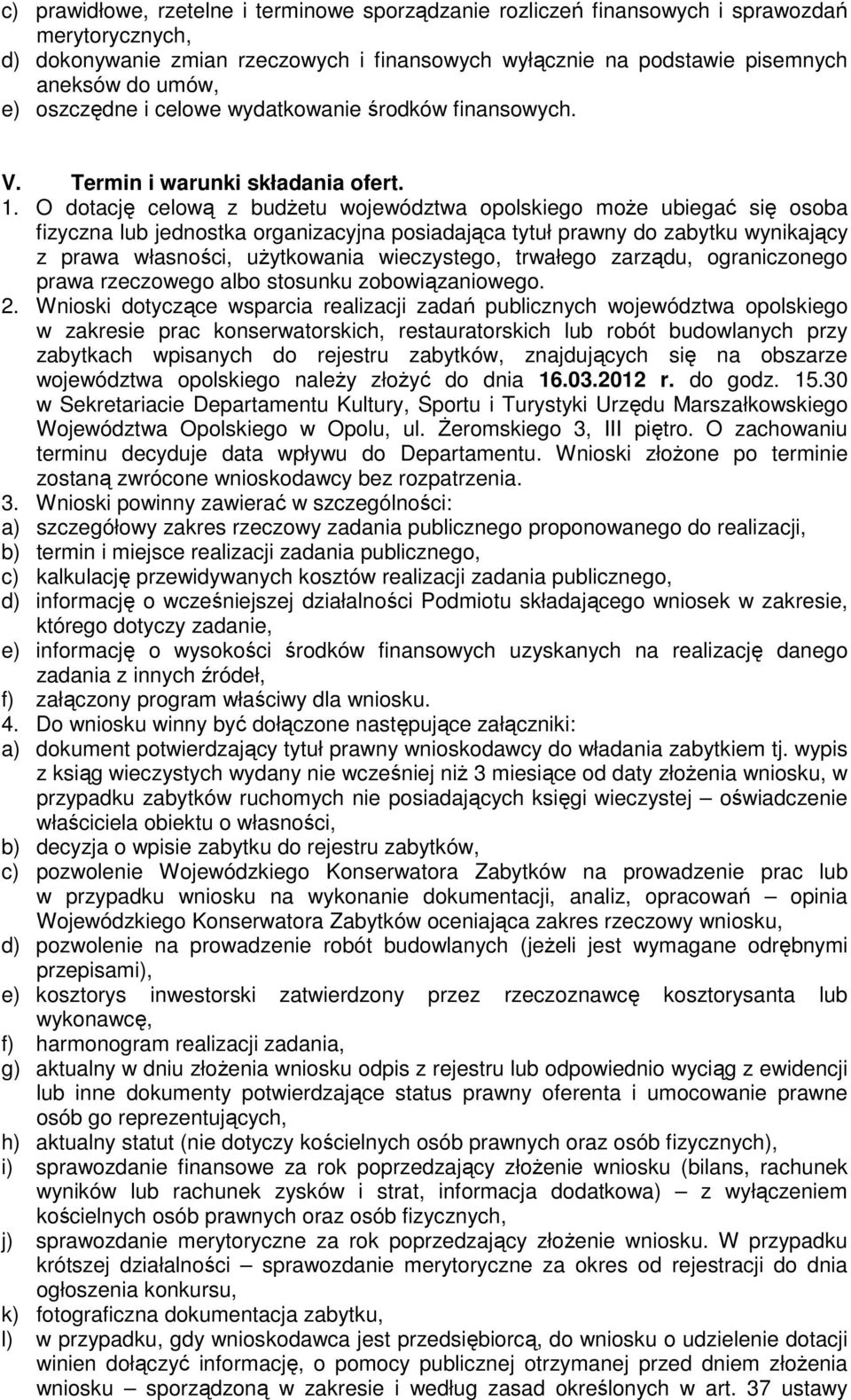 c) prawidłowe, rzetelne i terminowe sporządzanie rozliczeń finansowych i sprawozdań merytorycznych,
d) dokonywanie zmian rzeczowych i finansowych wyłącznie na podstawie pisemnych aneksów do umów,
e) oszczędne i celowe wydatkowanie środków finansowych.

V. Termin i warunki składania ofert.
1. O dotację celową z budżetu województwa opolskiego może ubiegać się osoba fizyczna lub jednostka organizacyjna posiadająca tytuł prawny do zabytku wynikający z prawa własności, użytkowania wieczystego, trwałego zarządu, ograniczonego prawa rzeczowego albo stosunku zobowiązaniowego.
2. Wnioski dotyczące wsparcia realizacji zadań publicznych województwa opolskiego w zakresie prac konserwatorskich, restauratorskich lub robót budowlanych przy zabytkach wpisanych do rejestru zabytków, znajdujących się na obszarze województwa opolskiego należy złożyć do dnia 16.03.2012 r. do godz. 15.30 w Sekretariacie Departamentu Kultury, Sportu i Turystyki Urzędu Marszałkowskiego Województwa Opolskiego w Opolu, ul. Żeromskiego 3, III piętro. O zachowaniu terminu decyduje data wpływu do Departamentu. Wnioski złożone po terminie zostaną zwrócone wnioskodawcy bez rozpatrzenia.
3. Wnioski powinny zawierać w szczególności:
a) szczegółowy zakres rzeczowy zadania publicznego proponowanego do realizacji,
b) termin i miejsce realizacji zadania publicznego,
c) kalkulację przewidywanych kosztów realizacji zadania publicznego,
d) informację o wcześniejszej działalności Podmiotu składającego wniosek w zakresie, którego dotyczy zadanie,
e) informację o wysokości środków finansowych uzyskanych na realizację danego zadania z innych źródeł,
f) załączony program właściwy dla wniosku.
4. Do wniosku winny być dołączone następujące załączniki:
a) dokument potwierdzający tytuł prawny wnioskodawcy do władania zabytkiem tj. wypis z ksiąg wieczystych wydany nie wcześniej niż 3 miesiące od daty złożenia wniosku, w przypadku zabytków ruchomych nie posiadających księgi wieczystej – oświadczenie właściciela obiektu o własności,
b) decyzja o wpisie zabytku do rejestru zabytków,
c) pozwolenie Wojewódzkiego Konserwatora Zabytków na prowadzenie prac lub w przypadku wniosku na wykonanie dokumentacji, analiz, opracowań – opinia Wojewódzkiego Konserwatora Zabytków oceniająca zakres rzeczowy wniosku,
d) pozwolenie na prowadzenie robót budowlanych (jeżeli jest wymagane odrębnymi przepisami),
e) kosztorys inwestorski zatwierdzony przez rzeczoznawcę kosztorysanta lub wykonawcę,
f) harmonogram realizacji zadania,
g) aktualny w dniu złożenia wniosku odpis z rejestru lub odpowiednio wyciąg z ewidencji lub inne dokumenty potwierdzające status prawny oferenta i umocowanie prawne osób go reprezentujących,
h) aktualny statut (nie dotyczy kościelnych osób prawnych oraz osób fizycznych),
i) sprawozdanie finansowe za rok poprzedzający złożenie wniosku (bilans, rachunek wyników lub rachunek zysków i strat, informacja dodatkowa) – z wyłączeniem kościelnych osób prawnych oraz osób fizycznych,
j) sprawozdanie merytoryczne za rok poprzedzający złożenie wniosku. W przypadku krótszej działalności – sprawozdanie merytoryczne za okres od rejestracji do dnia ogłoszenia konkursu,
k) fotograficzna dokumentacja zabytku,
l) w przypadku, gdy wnioskodawca jest przedsiębiorcą, do wniosku o udzielenie dotacji winien dołączyć informację, o pomocy publicznej otrzymanej przed dniem złożenia wniosku – sporządzoną w zakresie i według zasad określonych w art. 37 ustawy